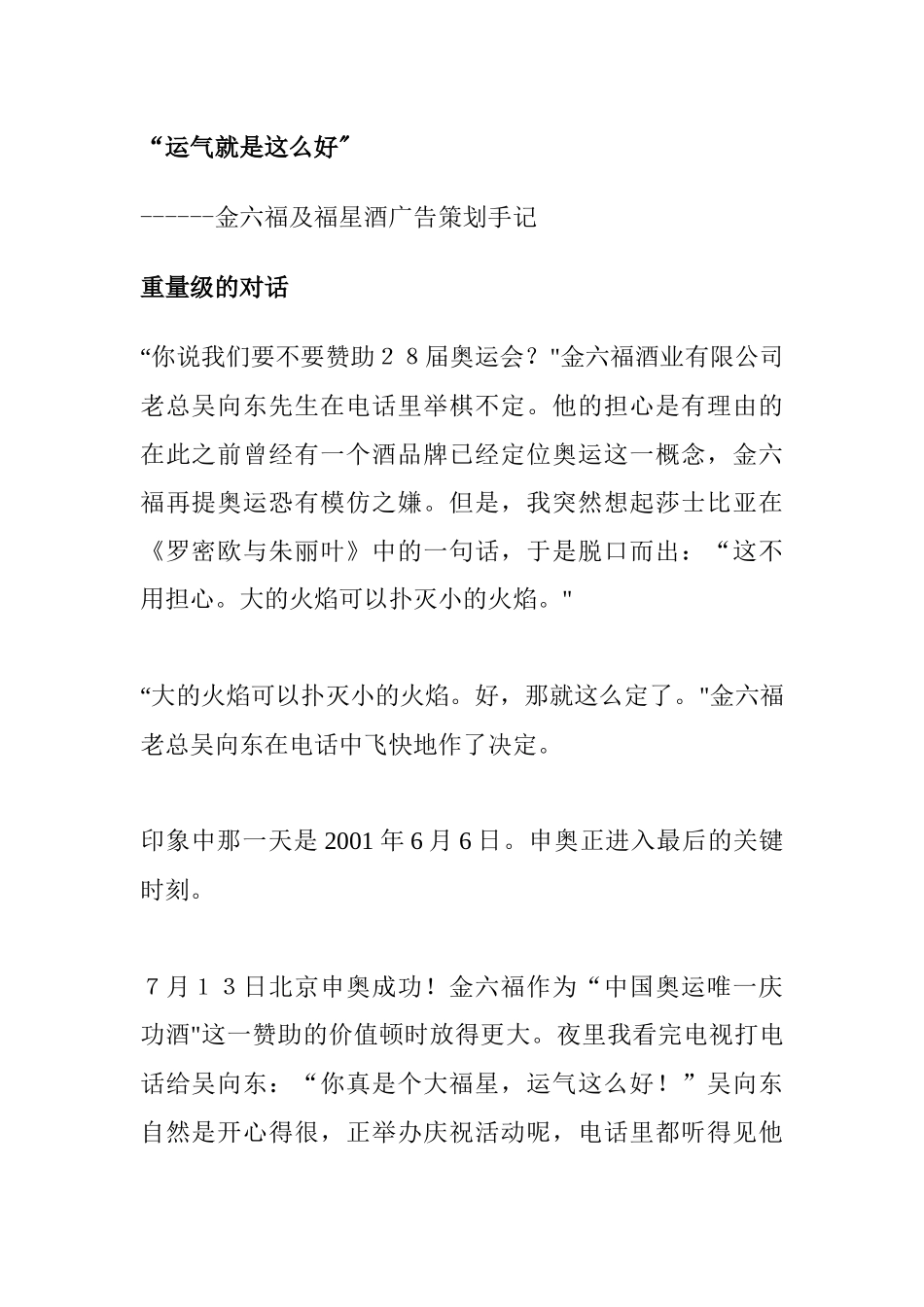 “运气就是这么好”

------金六福及福星酒广告策划手记

重量级的对话

“你说我们要不要赞助２８届奥运会？"金六福酒业有限公司老总吴向东先生在电话里举棋不定。他的担心是有理由的在此之前曾经有一个酒品牌已经定位奥运这一概念，金六福再提奥运恐有模仿之嫌。但是，我突然想起莎士比亚在《罗密欧与朱丽叶》中的一句话，于是脱口而出：“这不用担心。大的火焰可以扑灭小的火焰。"

“大的火焰可以扑灭小的火焰。好，那就这么定了。"金六福老总吴向东在电话中飞快地作了决定。

印象中那一天是 2001 年 6 月 6 日。申奥正进入最后的关键时刻。

７月１３日北京申奥成功！金六福作为“中国奥运唯一庆功酒"这一赞助的价值顿时放得更大。夜里我看完电视打电话给吴向东：“你真是个大福星，运气这么好！”吴向东自然是开心得很，正举办庆祝活动呢，电话里都听得见他